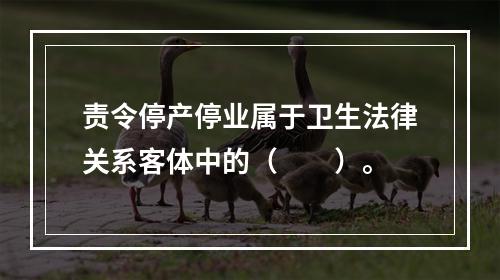 责令停产停业属于卫生法律关系客体中的（　　）。